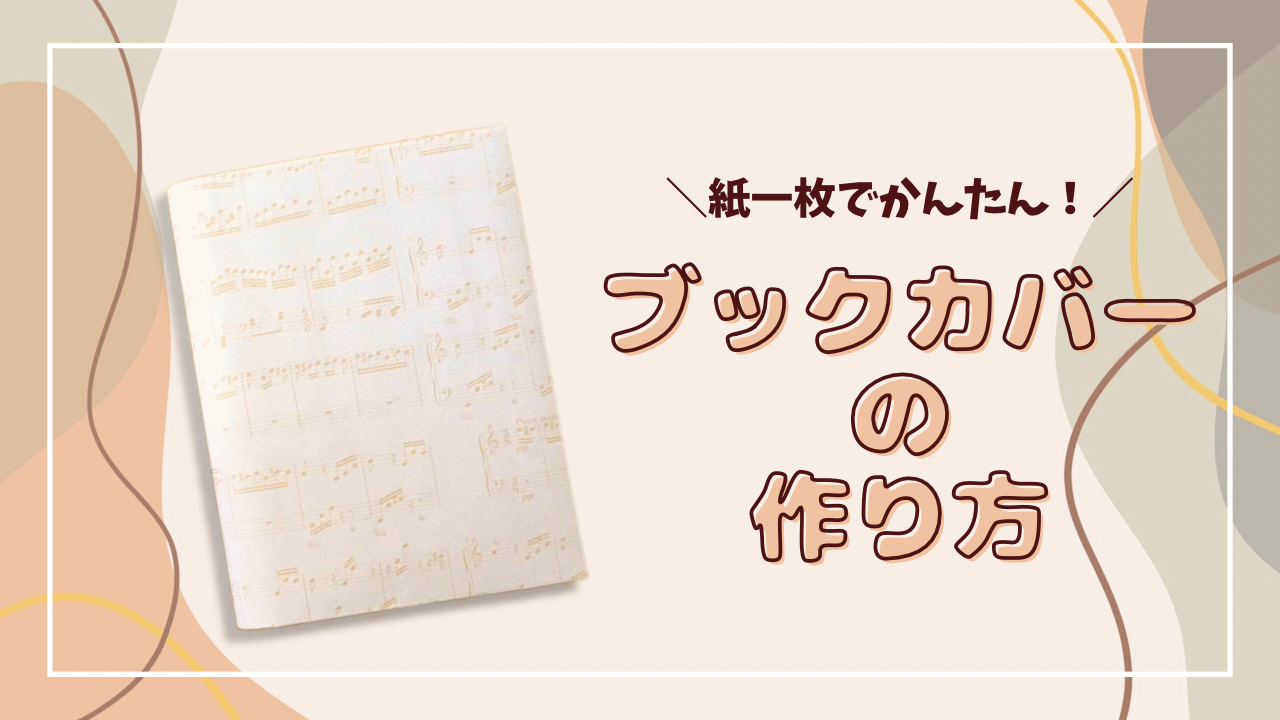 ＼紙一枚でかんたん！／

ブックカバー
の
作り方